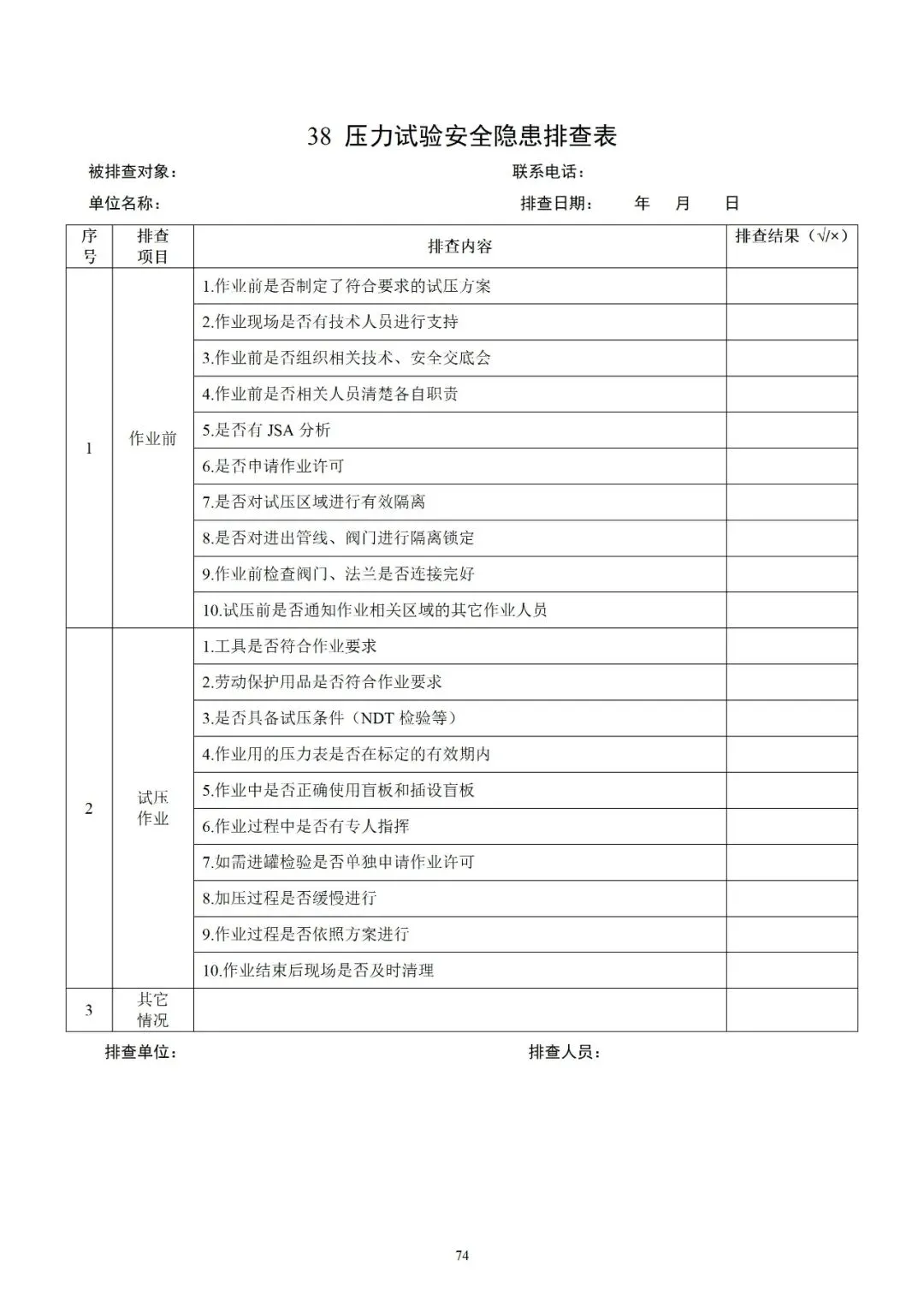 38 压力试验安全隐患排查表

被排查对象：　　　　　　　　　　　　　　　　联系电话：

单位名称：　　　　　　　　　　　　　　　　　排查日期：　　年　月　日

| 序号 | 排查项目 | 排查内容 | 排查结果（√/×） |
|---|---|---|---|
| 1 | 作业前 | 1.作业前是否制定了符合要求的试压方案 | |
| | | 2.作业现场是否有技术人员进行支持 | |
| | | 3.作业前是否组织相关技术、安全交底会 | |
| | | 4.作业前是否相关人员清楚各自职责 | |
| | | 5.是否有 JSA 分析 | |
| | | 6.是否申请作业许可 | |
| | | 7.是否对试压区域进行有效隔离 | |
| | | 8.是否对进出管线、阀门进行隔离锁定 | |
| | | 9.作业前检查阀门、法兰是否连接完好 | |
| | | 10.试压前是否通知作业相关区域的其它作业人员 | |
| 2 | 试压作业 | 1.工具是否符合作业要求 | |
| | | 2.劳动保护用品是否符合作业要求 | |
| | | 3.是否具备试压条件（NDT 检验等） | |
| | | 4.作业用的压力表是否在标定的有效期内 | |
| | | 5.作业中是否正确使用盲板和插设盲板 | |
| | | 6.作业过程中是否有专人指挥 | |
| | | 7.如需进罐检验是否单独申请作业许可 | |
| | | 8.加压过程是否缓慢进行 | |
| | | 9.作业过程是否依照方案进行 | |
| | | 10.作业结束后现场是否及时清理 | |
| 3 | 其它情况 | | |

排查单位：　　　　　　　　　　　　　　　　　排查人员：

74